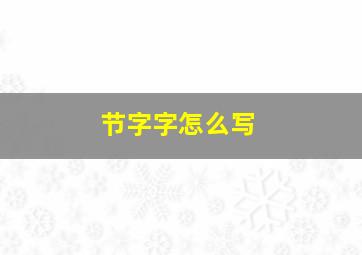 节字字怎么写